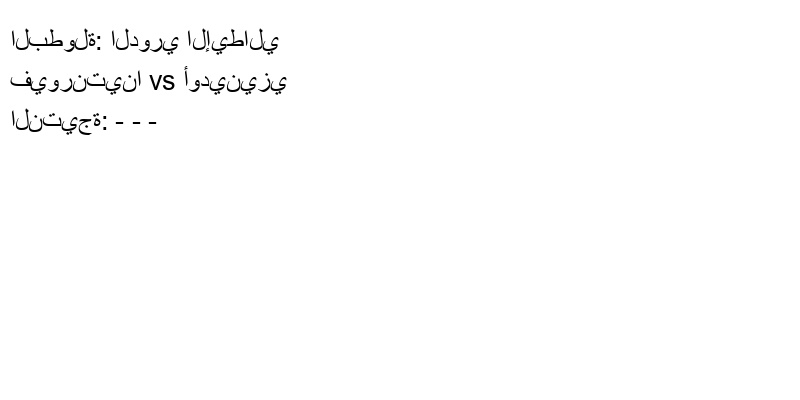 البطولة: الدوري الإيطالي
فيورنتينا vs أودينيزي
النتيجة: - - -